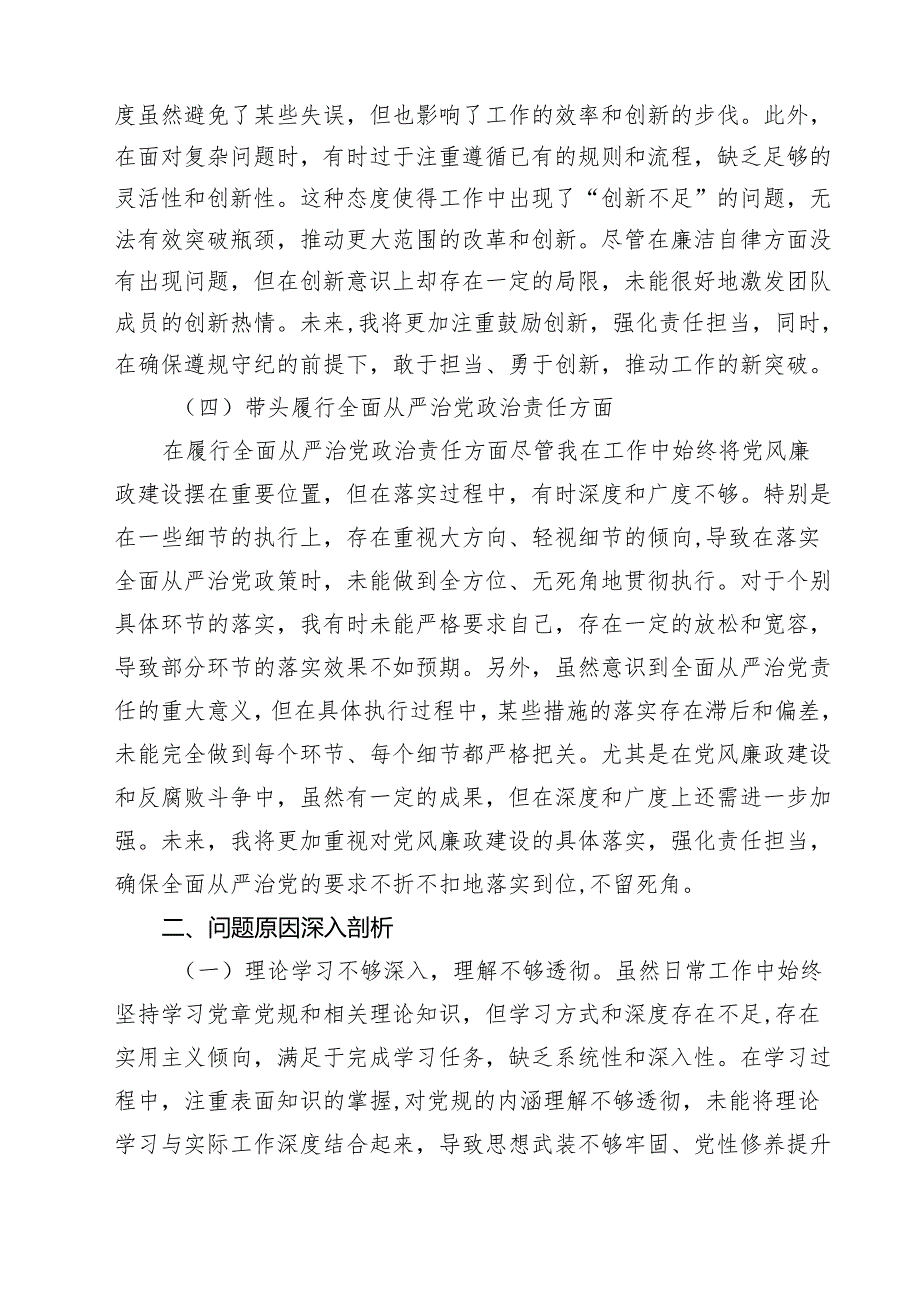 度虽然避免了某些失误，但也影响了工作的效率和创新的步伐。此外，在面对复杂问题时，有时过于注重遵循已有的规则和流程，缺乏足够的灵活性和创新性。这种态度使得工作中出现了“创新不足”的问题，无法有效突破瓶颈，推动更大范围的改革和创新。尽管在廉洁自律方面没有出现问题，但在创新意识上却存在一定的局限，未能很好地激发团队成员的创新热情。未来，我将更加注重鼓励创新，强化责任担当，同时，在确保遵规守纪的前提下，敢于担当、勇于创新，推动工作的新突破。

（四）带头履行全面从严治党政治责任方面

在履行全面从严治党政治责任方面尽管我在工作中始终将党风廉政建设摆在重要位置，但在落实过程中，有时深度和广度不够。特别是在一些细节的执行上，存在重视大方向、轻视细节的倾向，导致在落实全面从严治党政策时，未能做到全方位、无死角地贯彻执行。对于个别具体环节的落实，我有时未能严格要求自己，存在一定的放松和宽容，导致部分环节的落实效果不如预期。另外，虽然意识到全面从严治党责任的重大意义，但在具体执行过程中，某些措施的落实存在滞后和偏差，未能完全做到每个环节、每个细节都严格把关。尤其是在党风廉政建设和反腐败斗争中，虽然有一定的成果，但在深度和广度上还需进一步加强。未来，我将更加重视对党风廉政建设的具体落实，强化责任担当，确保全面从严治党的要求不折不扣地落实到位，不留死角。

二、问题原因深入剖析

（一）理论学习不够深入，理解不够透彻。虽然日常工作中始终坚持学习党章党规和相关理论知识，但学习方式和深度存在不足，存在实用主义倾向，满足于完成学习任务，缺乏系统性和深入性。在学习过程中，注重表面知识的掌握，对党规的内涵理解不够透彻，未能将理论学习与实际工作深度结合起来，导致思想武装不够牢固、党性修养提升